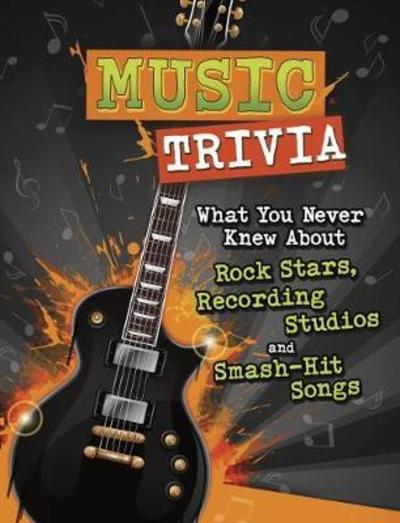 MUSIC
TRIVIA

What You Never Knew About

Rock Stars, Recording Studios and Smash-Hit Songs